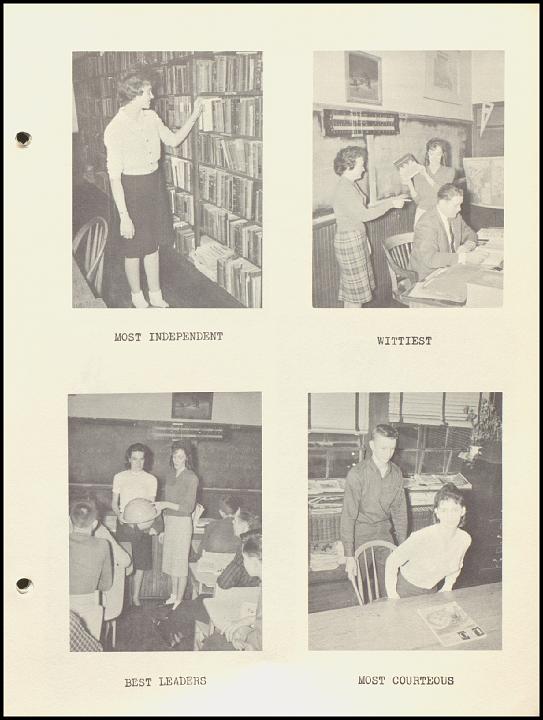 MOST INDEPENDENT

WITTIEST

BEST LEADERS

MOST COURTEOUS